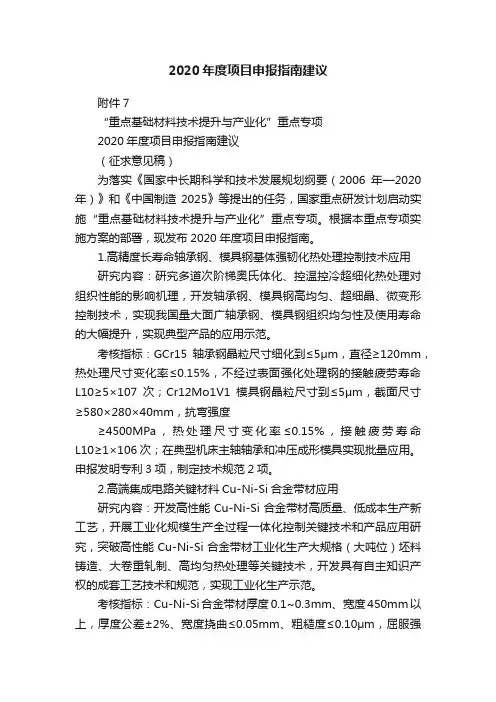 2020 年度项目申报指南建议

附件 7

“重点基础材料技术提升与产业化”重点专项

2020 年度项目申报指南建议

（征求意见稿）

为落实《国家中长期科学和技术发展规划纲要（2006 年—2020 年）》和《中国制造 2025》等提出的任务，国家重点研发计划启动实施“重点基础材料技术提升与产业化”重点专项。根据本重点专项实施方案的部署，现发布 2020 年度项目申报指南。

1.高精度长寿命轴承钢、模具钢基体强韧化热处理控制技术应用

研究内容：研究多道次阶梯奥氏体化、控温控冷超细化热处理对组织性能的影响机理，开发轴承钢、模具钢高均匀、超细晶、微变形控制技术，实现我国量大面广轴承钢、模具钢组织均匀性及使用寿命的大幅提升，实现典型产品的应用示范。

考核指标：GCr15 轴承钢晶粒尺寸细化到≤5μm，直径≥120mm，热处理尺寸变化率≤0.15%，不经过表面强化处理钢的接触疲劳寿命 L10≥5×107 次；Cr12Mo1V1 模具钢晶粒尺寸到≤5μm，截面尺寸≥580×280×40mm，抗弯强度

≥4500MPa，热处理尺寸变化率≤0.15%，接触疲劳寿命 L10≥1×106 次；在典型机床主轴轴承和冲压成形模具实现批量应用。申报发明专利 3 项，制定技术规范 2 项。

2.高端集成电路关键材料 Cu-Ni-Si 合金带材应用

研究内容：开发高性能 Cu-Ni-Si 合金带材高质量、低成本生产新工艺，开展工业化规模生产全过程一体化控制关键技术和产品应用研究，突破高性能 Cu-Ni-Si 合金带材工业化生产大规格（大吨位）坯料铸造、大卷重轧制、高均匀热处理等关键技术，开发具有自主知识产权的成套工艺技术和规范，实现工业化生产示范。

考核指标：Cu-Ni-Si 合金带材厚度 0.1~0.3mm、宽度 450mm 以上，厚度公差±2%、宽度挠曲≤0.05mm、粗糙度≤0.10μm，屈服强